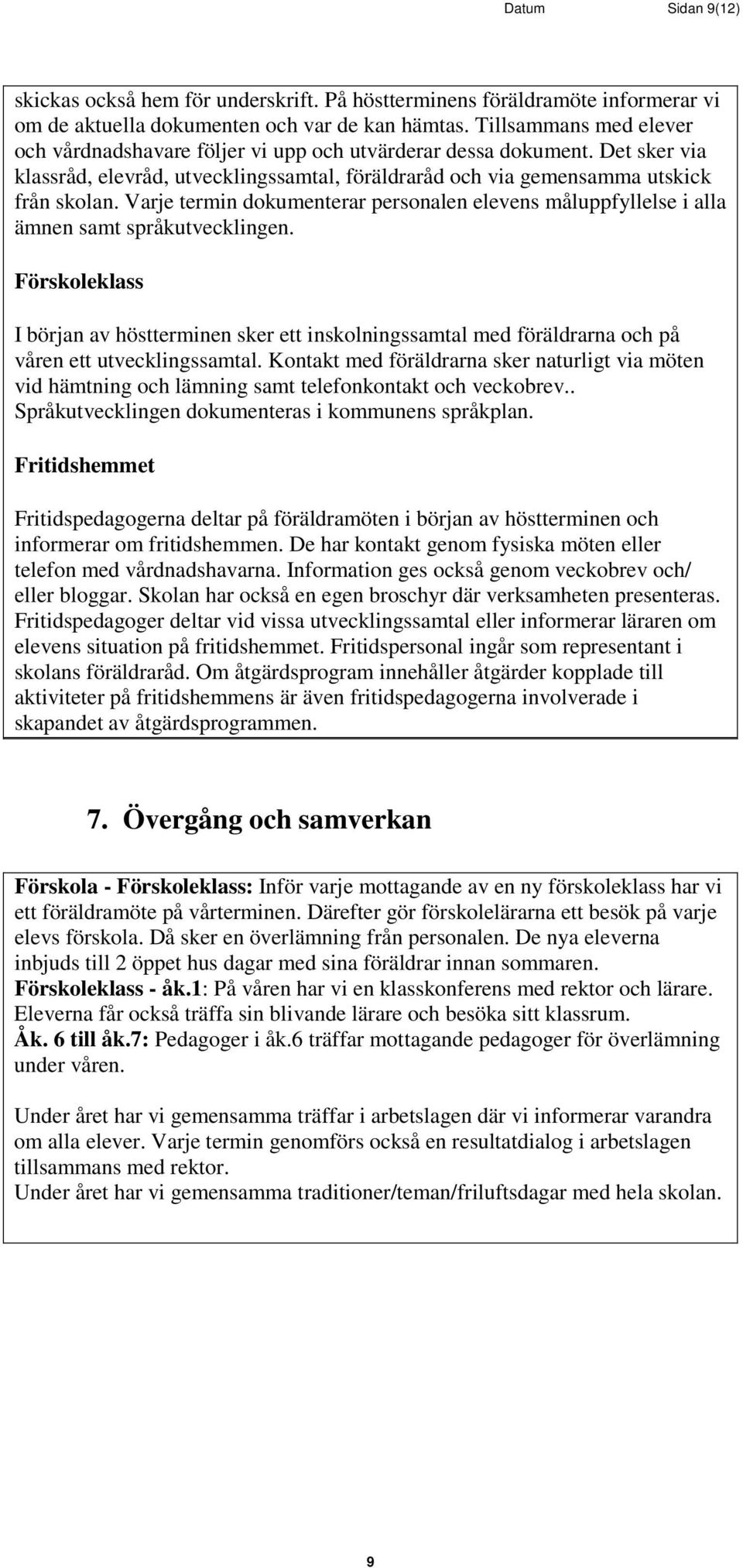 Datum Sidan 9(12)

skickas också hem för underskrift. På höstterminens föräldramöte informerar vi om de aktuella dokumenten och var de kan hämtas. Tillsammans med elever och vårdnadshavare följer vi upp och utvärderar dessa dokument. Det sker via klassråd, elevråd, utvecklingssamtal, föräldraråd och via gemensamma utskick från skolan. Varje termin dokumenterar personalen elevens måluppfyllelse i alla ämnen samt språkutvecklingen.

Förskoleklass

I början av höstterminen sker ett inskolningssamtal med föräldrarna och på våren ett utvecklingssamtal. Kontakt med föräldrarna sker naturligt via möten vid hämtning och lämning samt telefonkontakt och veckobrev.. Språkutvecklingen dokumenteras i kommunens språkplan.

Fritidshemmet

Fritidspedagogerna deltar på föräldramöten i början av höstterminen och informerar om fritidshemmen. De har kontakt genom fysiska möten eller telefon med vårdnadshavarna. Information ges också genom veckobrev och/ eller bloggar. Skolan har också en egen broschyr där verksamheten presenteras. Fritidspedagoger deltar vid vissa utvecklingssamtal eller informerar läraren om elevens situation på fritidshemmet. Fritidspersonal ingår som representant i skolans föräldraråd. Om åtgärdsprogram innehåller åtgärder kopplade till aktiviteter på fritidshemmens är även fritidspedagogerna involverade i skapandet av åtgärdsprogrammen.

7. Övergång och samverkan

Förskola - Förskoleklass: Inför varje mottagande av en ny förskoleklass har vi ett föräldramöte på vårterminen. Därefter gör förskolelärarna ett besök på varje elevs förskola. Då sker en överlämning från personalen. De nya eleverna inbjuds till 2 öppet hus dagar med sina föräldrar innan sommaren.
Förskoleklass - åk.1: På våren har vi en klasskonferens med rektor och lärare. Eleverna får också träffa sin blivande lärare och besöka sitt klassrum.
Åk. 6 till åk.7: Pedagoger i åk.6 träffar mottagande pedagoger för överlämning under våren.

Under året har vi gemensamma träffar i arbetslagen där vi informerar varandra om alla elever. Varje termin genomförs också en resultatdialog i arbetslagen tillsammans med rektor.
Under året har vi gemensamma traditioner/teman/friluftsdagar med hela skolan.

9